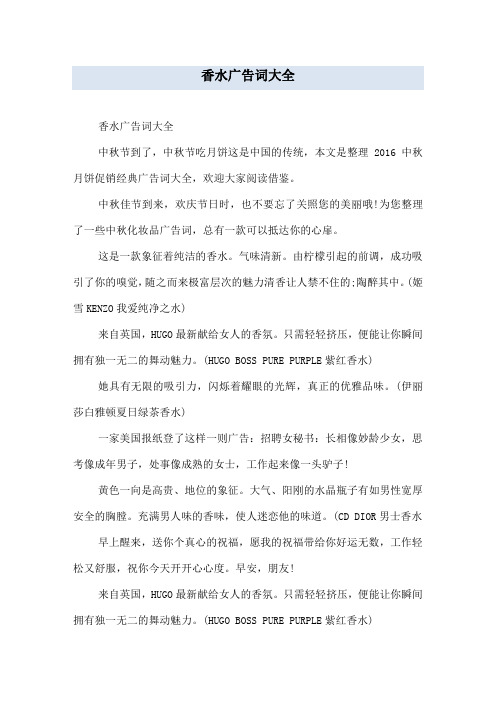 香水广告词大全

香水广告词大全

中秋节到了，中秋节吃月饼这是中国的传统，本文是整理 2016 中秋月饼促销经典广告词大全，欢迎大家阅读借鉴。

中秋佳节到来，欢庆节日时，也不要忘了关照您的美丽哦!为您整理了一些中秋化妆品广告词，总有一款可以抵达你的心扉。

这是一款象征着纯洁的香水。气味清新。由柠檬引起的前调，成功吸引了你的嗅觉，随之而来极富层次的魅力清香让人禁不住的;陶醉其中。(姬雪 KENZO 我爱纯净之水)

来自英国，HUGO 最新献给女人的香氛。只需轻轻挤压，便能让你瞬间拥有独一无二的舞动魅力。(HUGO BOSS PURE PURPLE 紫红香水)

她具有无限的吸引力，闪烁着耀眼的光辉，真正的优雅品味。(伊丽莎白雅顿夏日绿茶香水)

一家美国报纸登了这样一则广告：招聘女秘书：长相像妙龄少女，思考像成年男子，处事像成熟的女士，工作起来像一头驴子!

黄色一向是高贵、地位的象征。大气、阳刚的水晶瓶子有如男性宽厚安全的胸膛。充满男人味的香味，使人迷恋他的味道。(CD DIOR 男士香水

早上醒来，送你个真心的祝福，愿我的祝福带给你好运无数，工作轻松又舒服，祝你今天开开心心度。早安，朋友!

来自英国，HUGO 最新献给女人的香氛。只需轻轻挤压，便能让你瞬间拥有独一无二的舞动魅力。(HUGO BOSS PURE PURPLE 紫红香水)